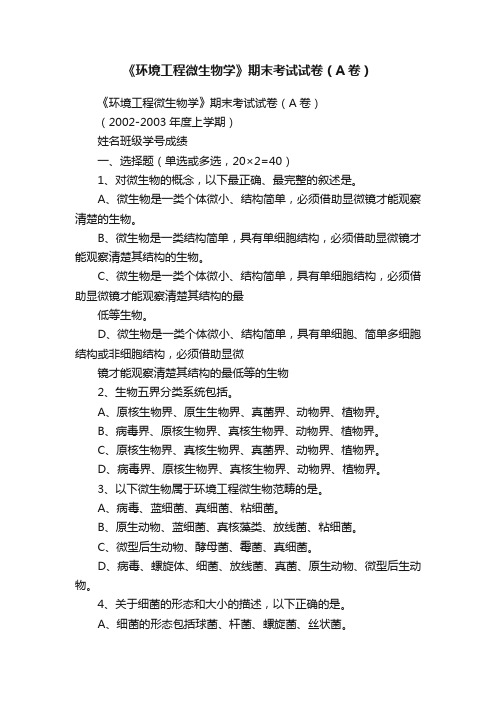 《环境工程微生物学》期末考试试卷（A卷）

《环境工程微生物学》期末考试试卷（A卷）

（2002-2003年度上学期）

姓名班级学号成绩

一、选择题（单选或多选，20×2=40）

1、对微生物的概念，以下最正确、最完整的叙述是。

A、微生物是一类个体微小、结构简单，必须借助显微镜才能观察清楚的生物。

B、微生物是一类结构简单，具有单细胞结构，必须借助显微镜才能观察清楚其结构的生物。

C、微生物是一类个体微小、结构简单，具有单细胞结构，必须借助显微镜才能观察清楚其结构的最

低等生物。

D、微生物是一类个体微小、结构简单，具有单细胞、简单多细胞结构或非细胞结构，必须借助显微

镜才能观察清楚其结构的最低等的生物

2、生物五界分类系统包括。

A、原核生物界、原生生物界、真菌界、动物界、植物界。

B、病毒界、原核生物界、真核生物界、动物界、植物界。

C、原核生物界、真核生物界、真菌界、动物界、植物界。

D、病毒界、原核生物界、真核生物界、动物界、植物界。

3、以下微生物属于环境工程微生物范畴的是。

A、病毒、蓝细菌、真细菌、粘细菌。

B、原生动物、蓝细菌、真核藻类、放线菌、粘细菌。

C、微型后生动物、酵母菌、霉菌、真细菌。

D、病毒、螺旋体、细菌、放线菌、真菌、原生动物、微型后生动物。

4、关于细菌的形态和大小的描述，以下正确的是。

A、细菌的形态包括球菌、杆菌、螺旋菌、丝状菌。